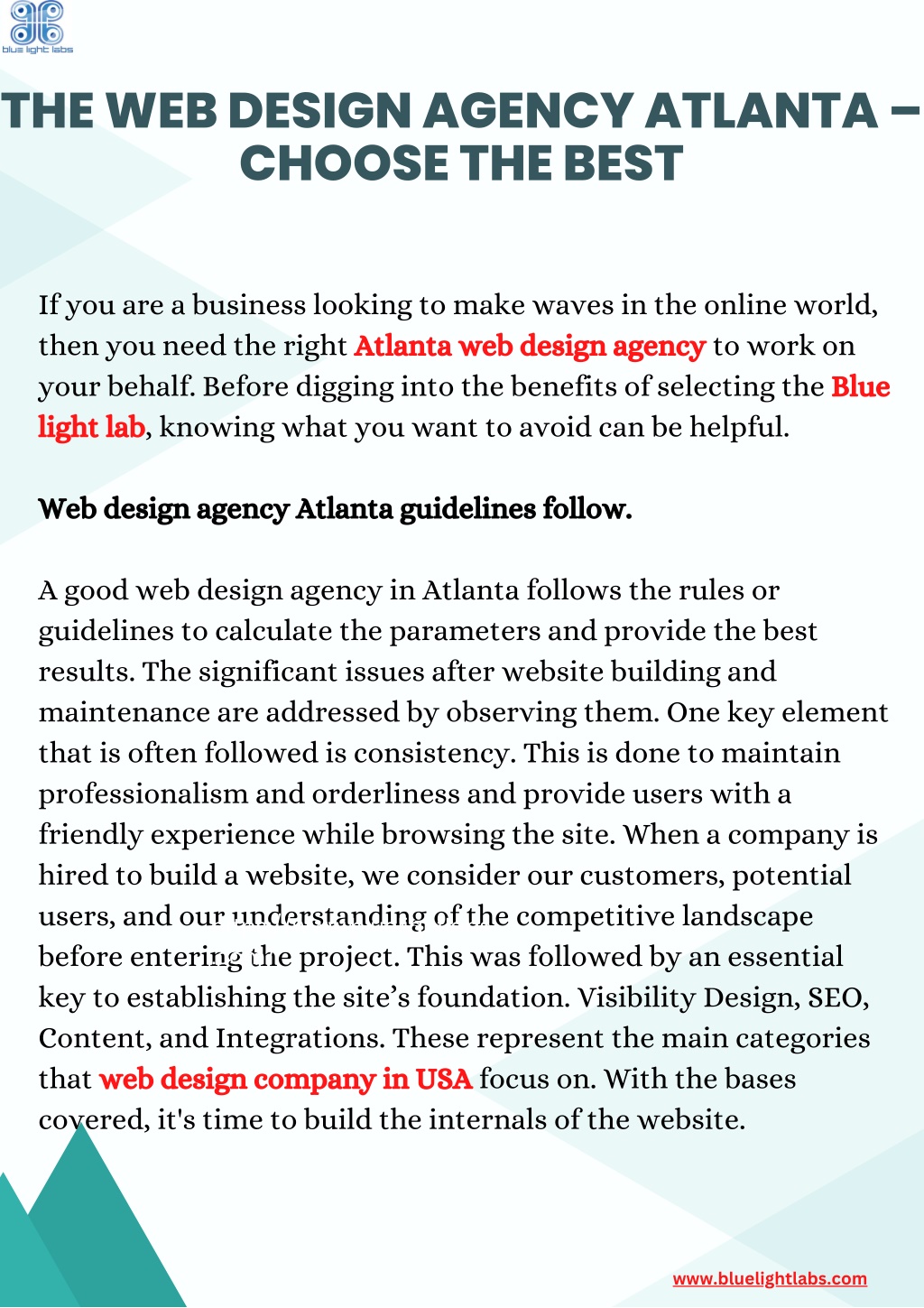 blue light labs

THE WEB DESIGN AGENCY ATLANTA – CHOOSE THE BEST

If you are a business looking to make waves in the online world, then you need the right Atlanta web design agency to work on your behalf. Before digging into the benefits of selecting the Blue light lab, knowing what you want to avoid can be helpful.

Web design agency Atlanta guidelines follow.

A good web design agency in Atlanta follows the rules or guidelines to calculate the parameters and provide the best results. The significant issues after website building and maintenance are addressed by observing them. One key element that is often followed is consistency. This is done to maintain professionalism and orderliness and provide users with a friendly experience while browsing the site. When a company is hired to build a website, we consider our customers, potential users, and our understanding of the competitive landscape before entering the project. This was followed by an essential key to establishing the site's foundation. Visibility Design, SEO, Content, and Integrations. These represent the main categories that web design company in USA focus on. With the bases covered, it's time to build the internals of the website.

www.bluelightlabs.com